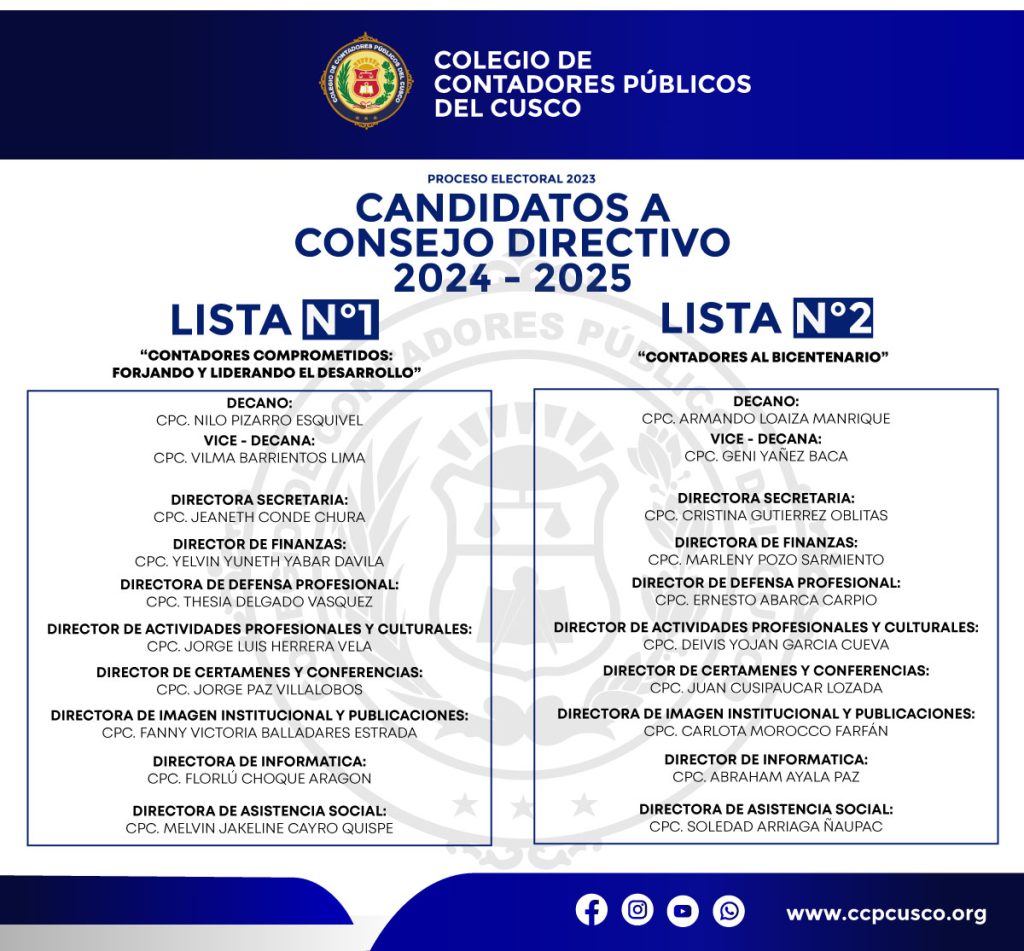 COLEGIO DE CONTADORES PÚBLICOS DEL CUSCO

PROCESO ELECTORAL 2023

CANDIDATOS A CONSEJO DIRECTIVO 2024 - 2025

LISTA N°1

"CONTADORES COMPROMETIDOS: FORJANDO Y LIDERANDO EL DESARROLLO"

DECANO:
CPC. NILO PIZARRO ESQUIVEL
VICE - DECANA:
CPC. VILMA BARRIENTOS LIMA

DIRECTORA SECRETARIA:
CPC. JEANETH CONDE CHURA
DIRECTOR DE FINANZAS:
CPC. YELVIN YUNETH YABAR DAVILA
DIRECTORA DE DEFENSA PROFESIONAL:
CPC. THESIA DELGADO VASQUEZ
DIRECTOR DE ACTIVIDADES PROFESIONALES Y CULTURALES:
CPC. JORGE LUIS HERRERA VELA
DIRECTOR DE CERTAMENES Y CONFERENCIAS:
CPC. JORGE PAZ VILLALOBOS
DIRECTORA DE IMAGEN INSTITUCIONAL Y PUBLICACIONES:
CPC. FANNY VICTORIA BALLADARES ESTRADA
DIRECTORA DE INFORMATICA:
CPC. FLORLÚ CHOQUE ARAGON
DIRECTORA DE ASISTENCIA SOCIAL:
CPC. MELVIN JAKELINE CAYRO QUISPE

LISTA N°2

"CONTADORES AL BICENTENARIO"

DECANO:
CPC. ARMANDO LOAIZA MANRIQUE
VICE - DECANA:
CPC. GENI YAÑEZ BACA

DIRECTORA SECRETARIA:
CPC. CRISTINA GUTIERREZ OBLITAS
DIRECTORA DE FINANZAS:
CPC. MARLENY POZO SARMIENTO
DIRECTOR DE DEFENSA PROFESIONAL:
CPC. ERNESTO ABARCA CARPIO
DIRECTOR DE ACTIVIDADES PROFESIONALES Y CULTURALES:
CPC. DEIVIS YOJAN GARCIA CUEVA
DIRECTOR DE CERTAMENES Y CONFERENCIAS:
CPC. JUAN CUSIPAUCAR LOZADA
DIRECTORA DE IMAGEN INSTITUCIONAL Y PUBLICACIONES:
CPC. CARLOTA MOROCCO FARFÁN
DIRECTOR DE INFORMATICA:
CPC. ABRAHAM AYALA PAZ
DIRECTORA DE ASISTENCIA SOCIAL:
CPC. SOLEDAD ARRIAGA ÑAUPAC

www.ccpcusco.org